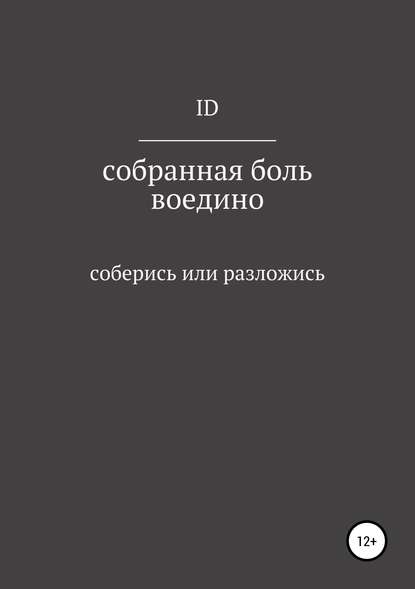 ID

собранная боль воедино

соберись или разложись

12+